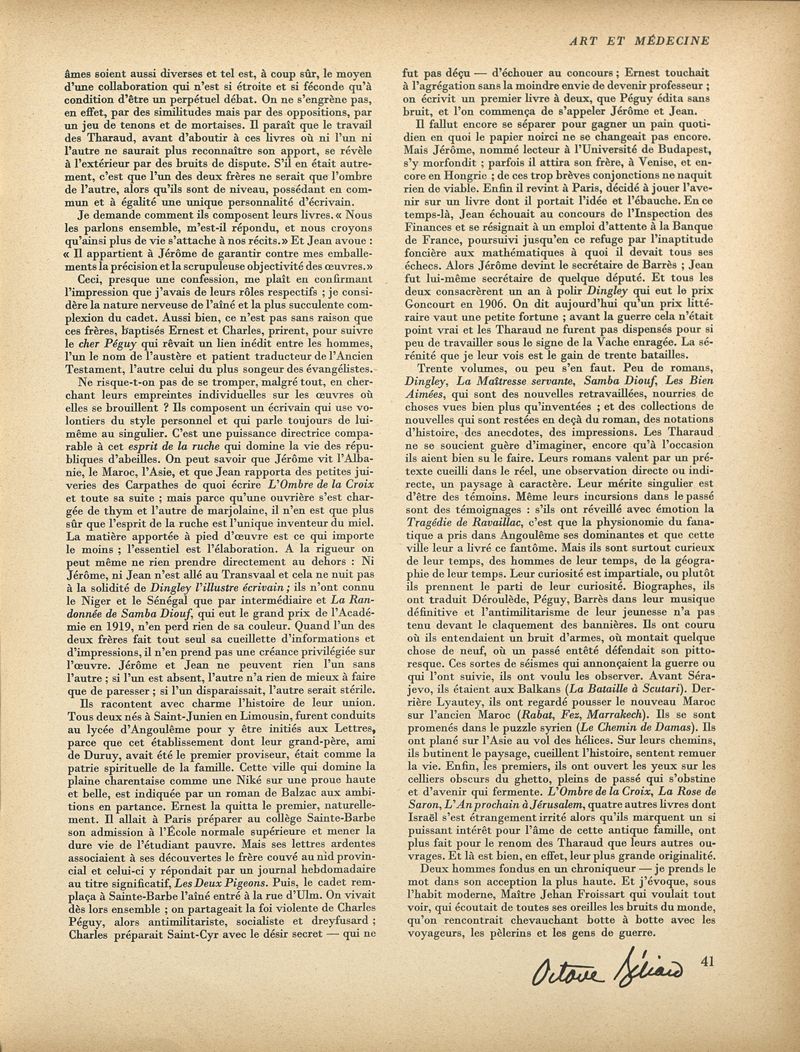 ART ET MÉDECINE

âmes soient aussi diverses et tel est, à coup sûr, le moyen d'une collaboration qui n'est si étroite et si féconde qu'à condition d'être un perpétuel débat. On ne s'engrène pas, en effet, par des similitudes mais par des oppositions, par un jeu de tenons et de mortaises. Il paraît que le travail des Tharaud, avant d'aboutir à ces livres où ni l'un ni l'autre ne saurait plus reconnaître son apport, se révèle à l'extérieur par des bruits de dispute. S'il en était autrement, c'est que l'un des deux frères ne serait que l'ombre de l'autre, alors qu'ils sont de niveau, possédant en commun et à égalité une unique personnalité d'écrivain.

Je demande comment ils composent leurs livres. « Nous les parlons ensemble, m'est-il répondu, et nous croyons qu'ainsi plus de vie s'attache à nos récits. » Et Jean avoue : « Il appartient à Jérôme de garantir contre mes emballements la précision et la scrupuleuse objectivité des œuvres. »

Ceci, presque une confession, me plaît en confirmant l'impression que j'avais de leurs rôles respectifs ; je considère la nature nerveuse de l'aîné et la plus succulente complexion du cadet. Aussi bien, ce n'est pas sans raison que ces frères, baptisés Ernest et Charles, prirent, pour suivre le cher Péguy qui rêvait un lien inédit entre les hommes, l'un le nom de l'austère et patient traducteur de l'Ancien Testament, l'autre celui du plus songeur des évangélistes.

Ne risque-t-on pas de se tromper, malgré tout, en cherchant leurs empreintes individuelles sur les œuvres où elles se brouillent ? Ils composent un écrivain qui use volontiers du style personnel et qui parle toujours de lui-même au singulier. C'est une puissance directrice comparable à cet esprit de la ruche qui domine la vie des républiques d'abeilles. On peut savoir que Jérôme vit l'Albanie, le Maroc, l'Asie, et que Jean rapporta des petites juiveries des Carpathes de quoi écrire L'Ombre de la Croix et toute sa suite ; mais parce qu'une ouvrière s'est chargée de thym et l'autre de marjolaine, il n'en est que plus sûr que l'esprit de la ruche est l'unique inventeur du miel. La matière apportée à pied d'œuvre est ce qui importe le moins ; l'essentiel est l'élaboration. A la rigueur on peut même ne rien prendre directement au dehors : Ni Jérôme, ni Jean n'est allé au Transvaal et cela ne nuit pas à la solidité de Dingley l'illustre écrivain ; ils n'ont connu le Niger et le Sénégal que par intermédiaire et La Randonnée de Samba Diouf, qui eut le grand prix de l'Académie en 1919, n'en perd rien de sa couleur. Quand l'un des deux frères fait tout seul sa cueillette d'informations et d'impressions, il n'en prend pas une créance privilégiée sur l'œuvre. Jérôme et Jean ne peuvent rien l'un sans l'autre ; si l'un est absent, l'autre n'a rien de mieux à faire que de paresser ; si l'un disparaissait, l'autre serait stérile.

Ils racontent avec charme l'histoire de leur union. Tous deux nés à Saint-Junien en Limousin, furent conduits au lycée d'Angoulême pour y être initiés aux Lettres, parce que cet établissement dont leur grand-père, ami de Duruy, avait été le premier proviseur, était comme la patrie spirituelle de la famille. Cette ville qui domine la plaine charentaise comme une Niké sur une proue haute et belle, est indiquée par un roman de Balzac aux ambitions en partance. Ernest la quitta le premier, naturellement. Il allait à Paris préparer au collège Sainte-Barbe son admission à l'École normale supérieure et mener la dure vie de l'étudiant pauvre. Mais ses lettres ardentes associaient à ses découvertes le frère couvé au nid provincial et celui-ci y répondait par un journal hebdomadaire au titre significatif, Les Deux Pigeons. Puis, le cadet remplaça à Sainte-Barbe l'aîné entré à la rue d'Ulm. On vivait dès lors ensemble ; on partageait la foi violente de Charles Péguy, alors antimilitariste, socialiste et dreyfusard ; Charles préparait Saint-Cyr avec le désir secret — qui ne fut pas déçu — d'échouer au concours ; Ernest touchait à l'agrégation sans la moindre envie de devenir professeur ; on écrivit un premier livre à deux, que Péguy édita sans bruit, et l'on commença de s'appeler Jérôme et Jean.

Il fallut encore se séparer pour gagner un pain quotidien en quoi le papier noirci ne se changeait pas encore. Mais Jérôme, nommé lecteur à l'Université de Budapest, s'y morfondit ; parfois il attira son frère, à Venise, et encore en Hongrie ; de ces trop brèves conjonctions ne naquit rien de viable. Enfin il revint à Paris, décidé à jouer l'avenir sur un livre dont il portait l'idée et l'ébauche. En ce temps-là, Jean échouait au concours de l'Inspection des Finances et se résignait à un emploi d'attente à la Banque de France, poursuivi jusqu'en ce refuge par l'inaptitude foncière aux mathématiques à quoi il devait tous ses échecs. Alors Jérôme devint le secrétaire de Barrès ; Jean fut lui-même secrétaire de quelque député. Et tous les deux consacrèrent un an à polir Dingley qui eut le prix Goncourt en 1906. On dit aujourd'hui qu'un prix littéraire vaut une petite fortune ; avant la guerre cela n'était point vrai et les Tharaud ne furent pas dispensés pour si peu de travailler sous le signe de la Vache enragée. La sérénité que je leur vois est le gain de trente batailles.

Trente volumes, ou peu s'en faut. Peu de romans, Dingley, La Maîtresse servante, Samba Diouf, Les Bien Aimées, qui sont des nouvelles retravaillées, nourries de choses vues bien plus qu'inventées ; et des collections de nouvelles qui sont restées en deçà du roman, des notations d'histoire, des anecdotes, des impressions. Les Tharaud ne se soucient guère d'imaginer, encore qu'à l'occasion ils aient bien su le faire. Leurs romans valent par un prétexte cueilli dans le réel, une observation directe ou indirecte, un paysage à caractère. Leur mérite singulier est d'être des témoins. Même leurs incursions dans le passé sont des témoignages : s'ils ont réveillé avec émotion la Tragédie de Ravaillac, c'est que la physionomie du fanatique a pris dans Angoulême ses dominantes et que cette ville leur a livré ce fantôme. Mais ils sont surtout curieux de leur temps, des hommes de leur temps, de la géographie de leur temps. Leur curiosité est impartiale, ou plutôt ils prennent le parti de leur curiosité. Biographes, ils ont traduit Déroulède, Péguy, Barrès dans leur musique définitive et l'antimilitarisme de leur jeunesse n'a pas tenu devant le claquement des bannières. Ils ont couru où ils entendaient un bruit d'armes, où montait quelque chose de neuf, où un passé entêté défendait son pittoresque. Ces sortes de séismes qui annonçaient la guerre ou qui l'ont suivie, ils ont voulu les observer. Avant Sérajevo, ils étaient aux Balkans (La Bataille à Scutari). Derrière Lyautey, ils ont regardé pousser le nouveau Maroc sur l'ancien Maroc (Rabat, Fez, Marrakech). Ils se sont promenés dans le puzzle syrien (Le Chemin de Damas). Ils ont plané sur l'Asie au vol des hélices. Sur leurs chemins, ils butinent le paysage, cueillent l'histoire, sentent remuer la vie. Enfin, les premiers, ils ont ouvert les yeux sur les celliers obscurs du ghetto, pleins de passé qui s'obstine et d'avenir qui fermente. L'Ombre de la Croix, La Rose de Saron, L'An prochain à Jérusalem, quatre autres livres dont Israël s'est étrangement irrité alors qu'ils marquent un si puissant intérêt pour l'âme de cette antique famille, ont plus fait pour le renom des Tharaud que leurs autres ouvrages. Et là est bien, en effet, leur plus grande originalité.

Deux hommes fondus en un chroniqueur — je prends le mot dans son acception la plus haute. Et j'évoque, sous l'habit moderne, Maître Jehan Froissart qui voulait tout voir, qui écoutait de toutes ses oreilles les bruits du monde, qu'on rencontrait chevauchant botte à botte avec les voyageurs, les pèlerins et les gens de guerre.

Octave Béliard

41